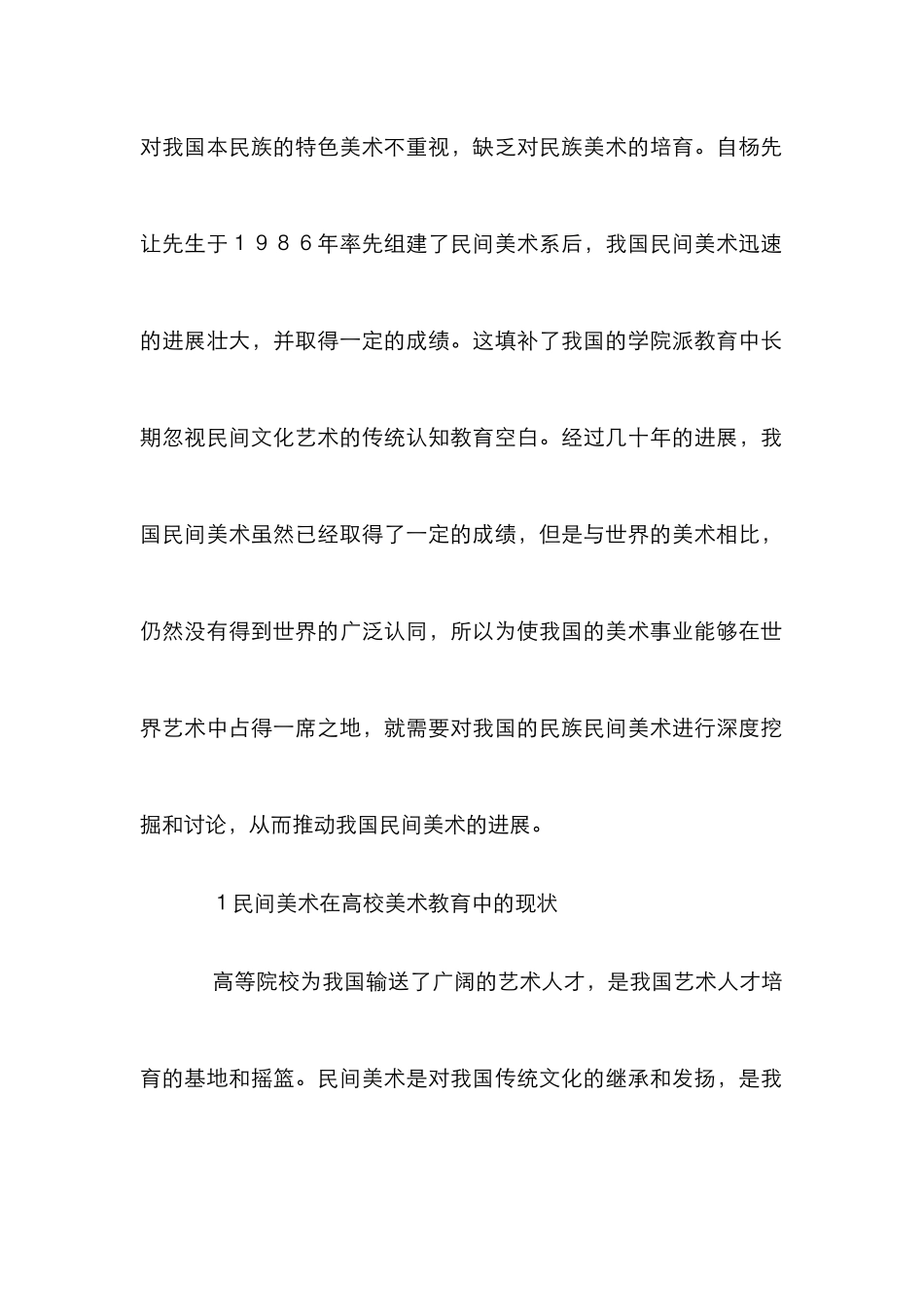 对我国本民族的特色美术不重视，缺乏对民族美术的培育。自杨先让先生于１９８６年率先组建了民间美术系后，我国民间美术迅速的进展壮大，并取得一定的成绩。这填补了我国的学院派教育中长期忽视民间文化艺术的传统认知教育空白。经过几十年的进展，我国民间美术虽然已经取得了一定的成绩，但是与世界的美术相比，仍然没有得到世界的广泛认同，所以为使我国的美术事业能够在世界艺术中占得一席之地，就需要对我国的民族民间美术进行深度挖掘和讨论，从而推动我国民间美术的进展。

１民间美术在高校美术教育中的现状

高等院校为我国输送了广阔的艺术人才，是我国艺术人才培育的基地和摇篮。民间美术是对我国传统文化的继承和发扬，是我